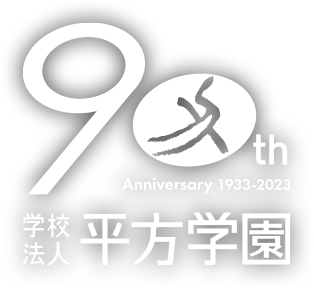 90th
Anniversary 1933-2023
学校法人 平方学園